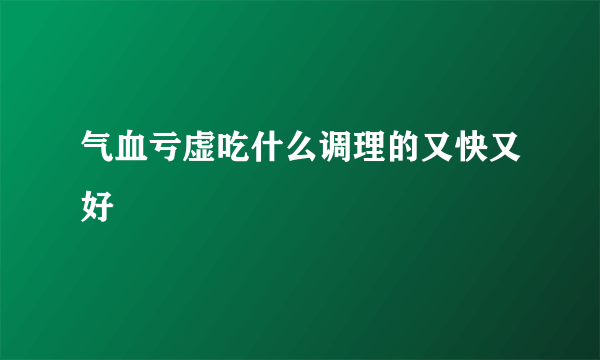 气血亏虚吃什么调理的又快又好